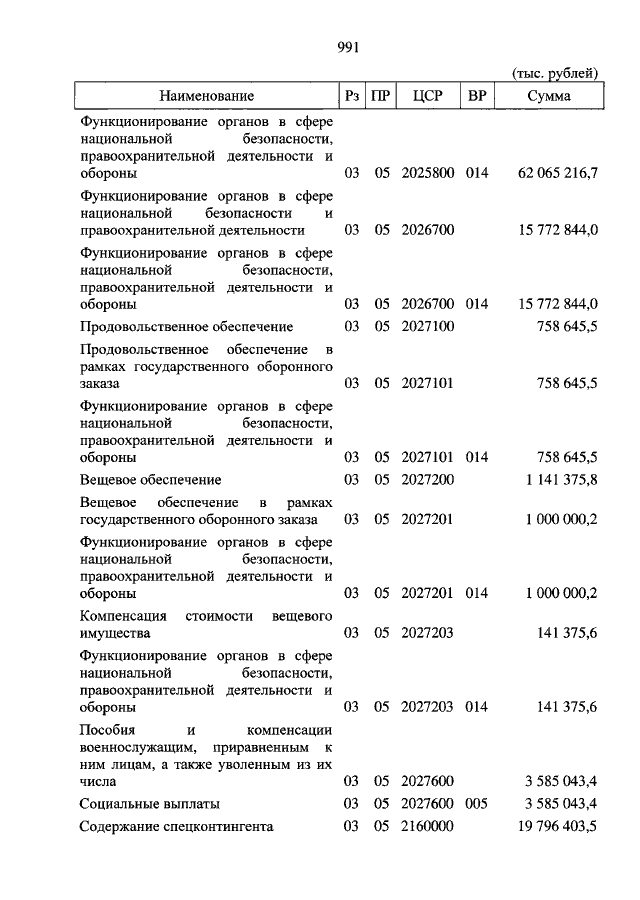 991

(тыс. рублей)

| Наименование | Рз | ПР | ЦСР | ВР | Сумма |
|---|---|---|---|---|---|
| Функционирование органов в сфере национальной безопасности, правоохранительной деятельности и обороны | 03 | 05 | 2025800 | 014 | 62 065 216,7 |
| Функционирование органов в сфере национальной безопасности и правоохранительной деятельности | 03 | 05 | 2026700 | | 15 772 844,0 |
| Функционирование органов в сфере национальной безопасности, правоохранительной деятельности и обороны | 03 | 05 | 2026700 | 014 | 15 772 844,0 |
| Продовольственное обеспечение | 03 | 05 | 2027100 | | 758 645,5 |
| Продовольственное обеспечение в рамках государственного оборонного заказа | 03 | 05 | 2027101 | | 758 645,5 |
| Функционирование органов в сфере национальной безопасности, правоохранительной деятельности и обороны | 03 | 05 | 2027101 | 014 | 758 645,5 |
| Вещевое обеспечение | 03 | 05 | 2027200 | | 1 141 375,8 |
| Вещевое обеспечение в рамках государственного оборонного заказа | 03 | 05 | 2027201 | | 1 000 000,2 |
| Функционирование органов в сфере национальной безопасности, правоохранительной деятельности и обороны | 03 | 05 | 2027201 | 014 | 1 000 000,2 |
| Компенсация стоимости вещевого имущества | 03 | 05 | 2027203 | | 141 375,6 |
| Функционирование органов в сфере национальной безопасности, правоохранительной деятельности и обороны | 03 | 05 | 2027203 | 014 | 141 375,6 |
| Пособия и компенсации военнослужащим, приравненным к ним лицам, а также уволенным из их числа | 03 | 05 | 2027600 | | 3 585 043,4 |
| Социальные выплаты | 03 | 05 | 2027600 | 005 | 3 585 043,4 |
| Содержание спецконтингента | 03 | 05 | 2160000 | | 19 796 403,5 |